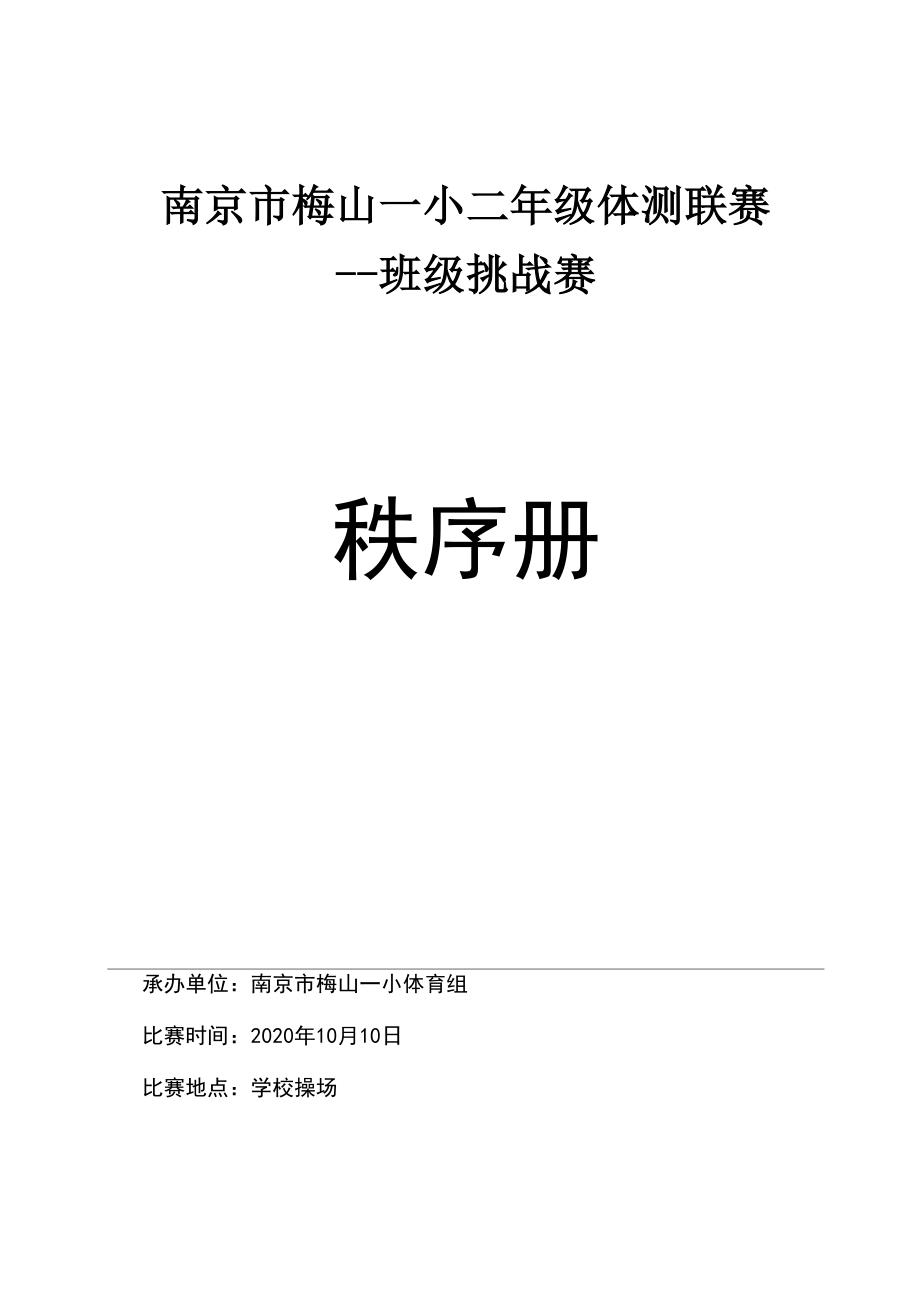 南京市梅山一小二年级体测联赛

--班级挑战赛

秩序册

承办单位：南京市梅山一小体育组

比赛时间：2020年10月10日

比赛地点：学校操场